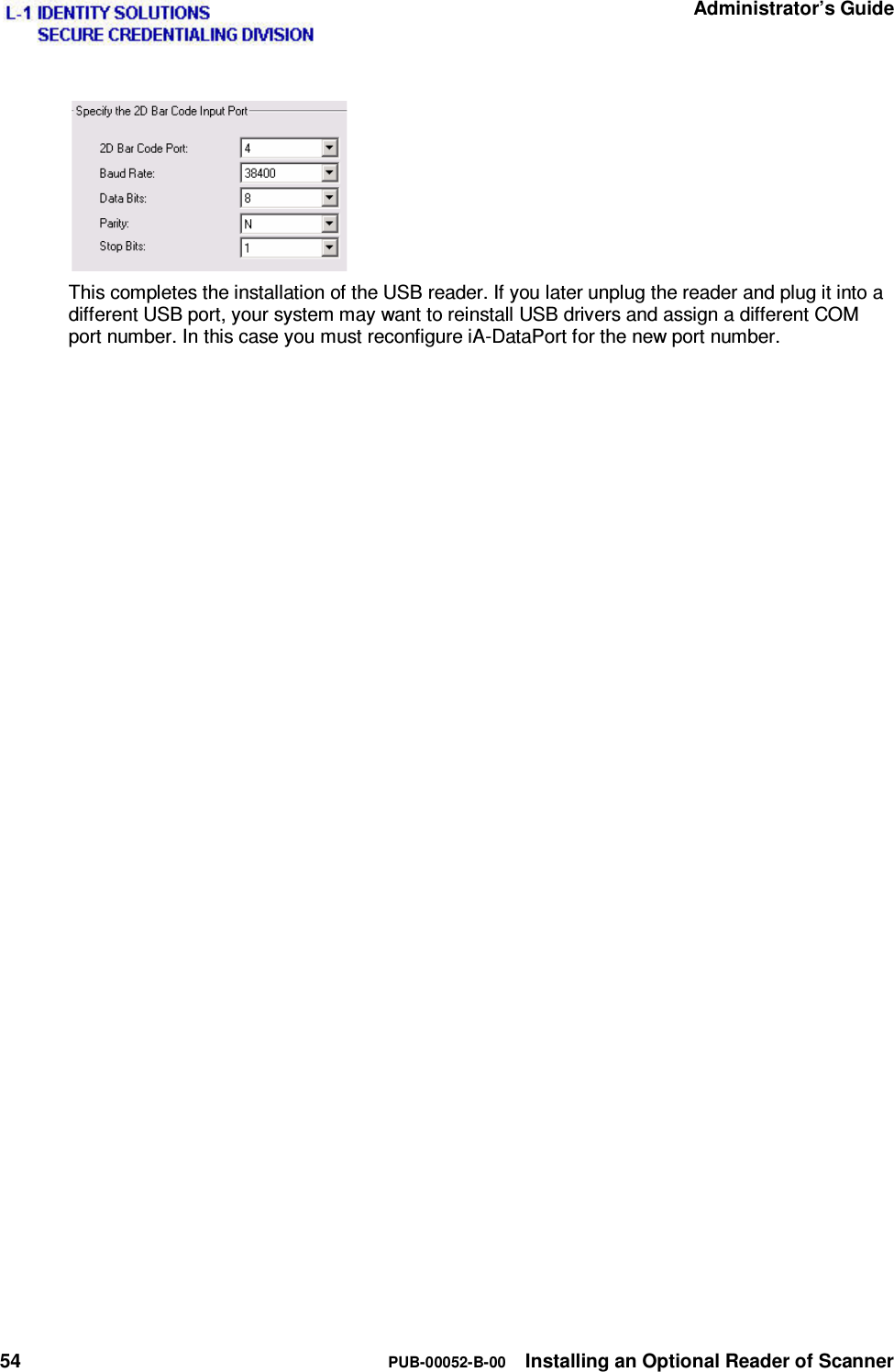 L-1 IDENTITY SOLUTIONS
SECURE CREDENTIALING DIVISION

Administrator's Guide

Specify the 2D Bar Code Input Port

2D Bar Code Port: 4
Baud Rate: 38400
Data Bits: 8
Parity: N
Stop Bits: 1

This completes the installation of the USB reader. If you later unplug the reader and plug it into a different USB port, your system may want to reinstall USB drivers and assign a different COM port number. In this case you must reconfigure iA-DataPort for the new port number.

54 PUB-00052-B-00 Installing an Optional Reader of Scanner